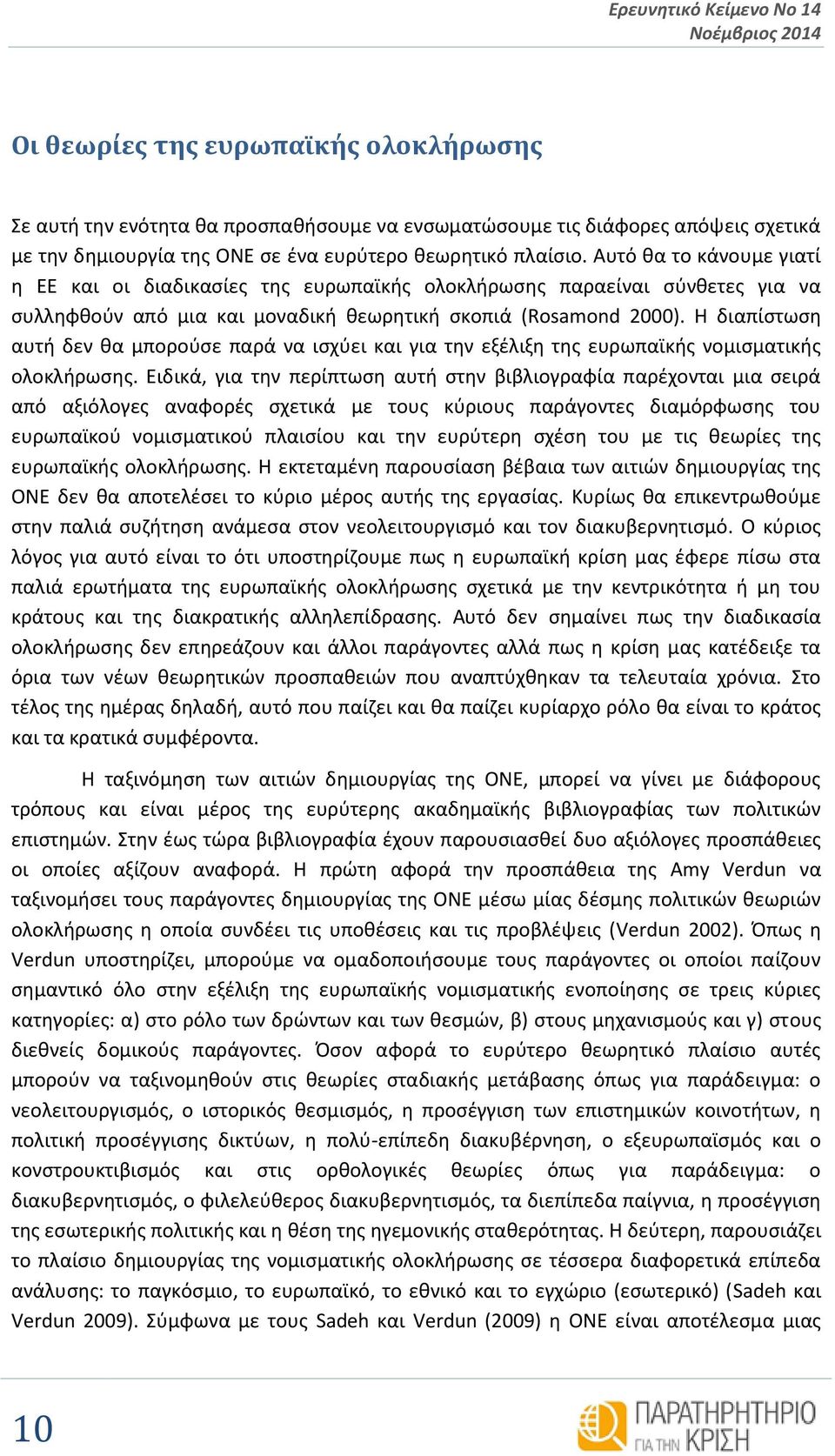 Ερευνητικό Κείμενο Νο 14
Νοέμβριος 2014

Οι θεωρίες της ευρωπαϊκής ολοκλήρωσης

Σε αυτή την ενότητα θα προσπαθήσουμε να ενσωματώσουμε τις διάφορες απόψεις σχετικά με την δημιουργία της ΟΝΕ σε ένα ευρύτερο θεωρητικό πλαίσιο. Αυτό θα το κάνουμε γιατί η ΕΕ και οι διαδικασίες της ευρωπαϊκής ολοκλήρωσης παραείναι σύνθετες για να συλληφθούν από μια και μοναδική θεωρητική σκοπιά (Rosamond 2000). Η διαπίστωση αυτή δεν θα μπορούσε παρά να ισχύει και για την εξέλιξη της ευρωπαϊκής νομισματικής ολοκλήρωσης. Ειδικά, για την περίπτωση αυτή στην βιβλιογραφία παρέχονται μια σειρά από αξιόλογες αναφορές σχετικά με τους κύριους παράγοντες διαμόρφωσης του ευρωπαϊκού νομισματικού πλαισίου και την ευρύτερη σχέση του με τις θεωρίες της ευρωπαϊκής ολοκλήρωσης. Η εκτεταμένη παρουσίαση βέβαια των αιτιών δημιουργίας της ΟΝΕ δεν θα αποτελέσει το κύριο μέρος αυτής της εργασίας. Κυρίως θα επικεντρωθούμε στην παλιά συζήτηση ανάμεσα στον νεολειτουργισμό και τον διακυβερνητισμό. Ο κύριος λόγος για αυτό είναι το ότι υποστηρίζουμε πως η ευρωπαϊκή κρίση μας έφερε πίσω στα παλιά ερωτήματα της ευρωπαϊκής ολοκλήρωσης σχετικά με την κεντρικότητα ή μη του κράτους και της διακρατικής αλληλεπίδρασης. Αυτό δεν σημαίνει πως την διαδικασία ολοκλήρωσης δεν επηρεάζουν και άλλοι παράγοντες αλλά πως η κρίση μας κατέδειξε τα όρια των νέων θεωρητικών προσπαθειών που αναπτύχθηκαν τα τελευταία χρόνια. Στο τέλος της ημέρας δηλαδή, αυτό που παίζει και θα παίζει κυρίαρχο ρόλο θα είναι το κράτος και τα κρατικά συμφέροντα.

Η ταξινόμηση των αιτιών δημιουργίας της ΟΝΕ, μπορεί να γίνει με διάφορους τρόπους και είναι μέρος της ευρύτερης ακαδημαϊκής βιβλιογραφίας των πολιτικών επιστημών. Στην έως τώρα βιβλιογραφία έχουν παρουσιασθεί δυο αξιόλογες προσπάθειες οι οποίες αξίζουν αναφορά. Η πρώτη αφορά την προσπάθεια της Amy Verdun να ταξινομήσει τους παράγοντες δημιουργίας της ΟΝΕ μέσω μίας δέσμης πολιτικών θεωριών ολοκλήρωσης η οποία συνδέει τις υποθέσεις και τις προβλέψεις (Verdun 2002). Όπως η Verdun υποστηρίζει, μπορούμε να ομαδοποιήσουμε τους παράγοντες οι οποίοι παίζουν σημαντικό όλο στην εξέλιξη της ευρωπαϊκής νομισματικής ενοποίησης σε τρεις κύριες κατηγορίες: α) στο ρόλο των δρώντων και των θεσμών, β) στους μηχανισμούς και γ) στους διεθνείς δομικούς παράγοντες. Όσον αφορά το ευρύτερο θεωρητικό πλαίσιο αυτές μπορούν να ταξινομηθούν στις θεωρίες σταδιακής μετάβασης όπως για παράδειγμα: ο νεολειτουργισμός, ο ιστορικός θεσμισμός, η προσέγγιση των επιστημικών κοινοτήτων, η πολιτική προσέγγισης δικτύων, η πολύ-επίπεδη διακυβέρνηση, ο εξευρωπαϊσμός και ο κονστρουκτιβισμός και στις ορθολογικές θεωρίες όπως για παράδειγμα: ο διακυβερνητισμός, ο φιλελεύθερος διακυβερνητισμός, τα διεπίπεδα παίγνια, η προσέγγιση της εσωτερικής πολιτικής και η θέση της ηγεμονικής σταθερότητας. Η δεύτερη, παρουσιάζει το πλαίσιο δημιουργίας της νομισματικής ολοκλήρωσης σε τέσσερα διαφορετικά επίπεδα ανάλυσης: το παγκόσμιο, το ευρωπαϊκό, το εθνικό και το εγχώριο (εσωτερικό) (Sadeh και Verdun 2009). Σύμφωνα με τους Sadeh και Verdun (2009) η ΟΝΕ είναι αποτέλεσμα μιας

10

ΠΑΡΑΤΗΡΗΤΗΡΙΟ ΓΙΑ ΤΗΝ ΚΡΙΣΗ